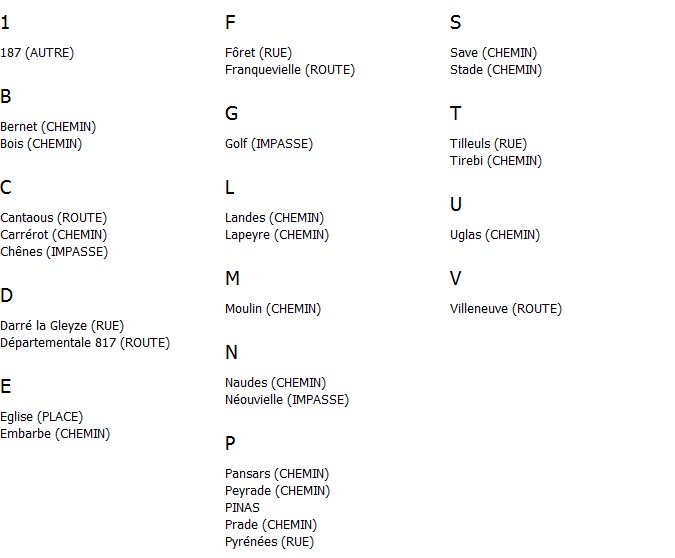 1

187 (AUTRE)

B

Bernet (CHEMIN)
Bois (CHEMIN)

C

Cantaous (ROUTE)
Carrérot (CHEMIN)
Chênes (IMPASSE)

D

Darré la Gleyze (RUE)
Départementale 817 (ROUTE)

E

Eglise (PLACE)
Embarbe (CHEMIN)

F

Fôret (RUE)
Franquevielle (ROUTE)

G

Golf (IMPASSE)

L

Landes (CHEMIN)
Lapeyre (CHEMIN)

M

Moulin (CHEMIN)

N

Naudes (CHEMIN)
Néouvielle (IMPASSE)

P

Pansars (CHEMIN)
Peyrade (CHEMIN)
PINAS
Prade (CHEMIN)
Pyrénées (RUE)

S

Save (CHEMIN)
Stade (CHEMIN)

T

Tilleuls (RUE)
Tirebi (CHEMIN)

U

Uglas (CHEMIN)

V

Villeneuve (ROUTE)